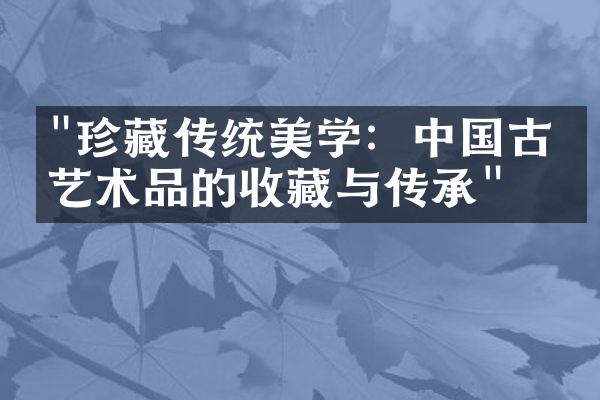 "珍藏传统美学：中国古艺术品的收藏与传承"